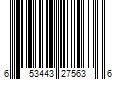 6 53443 27563 6